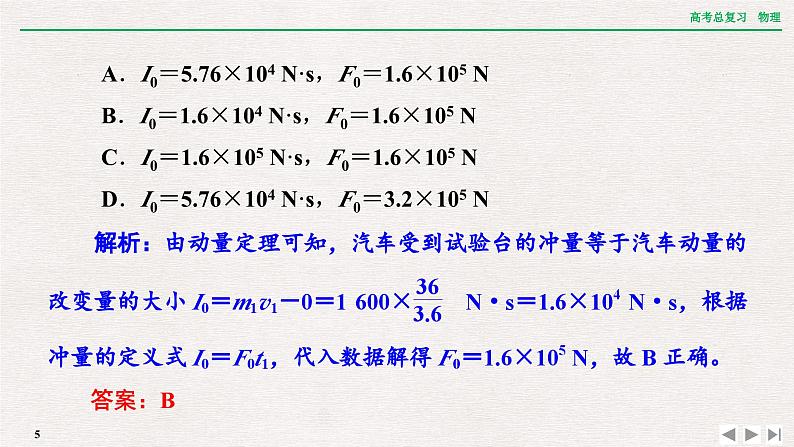 高考总复习　物理

A．$I_0=5.76\times10^4$ N·s，$F_0=1.6\times10^5$ N

B．$I_0=1.6\times10^4$ N·s，$F_0=1.6\times10^5$ N

C．$I_0=1.6\times10^5$ N·s，$F_0=1.6\times10^5$ N

D．$I_0=5.76\times10^4$ N·s，$F_0=3.2\times10^5$ N

解析：由动量定理可知，汽车受到试验台的冲量等于汽车动量的改变量的大小$I_0=m_1v_1-0=1\ 600\times\frac{36}{3.6}$ N·s$=1.6\times10^4$ N·s，根据冲量的定义式$I_0=F_0t_1$，代入数据解得$F_0=1.6\times10^5$ N，故B正确。

答案：B

5